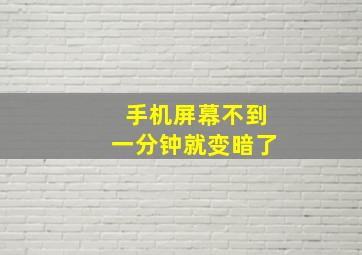 手机屏幕不到
一分钟就变暗了